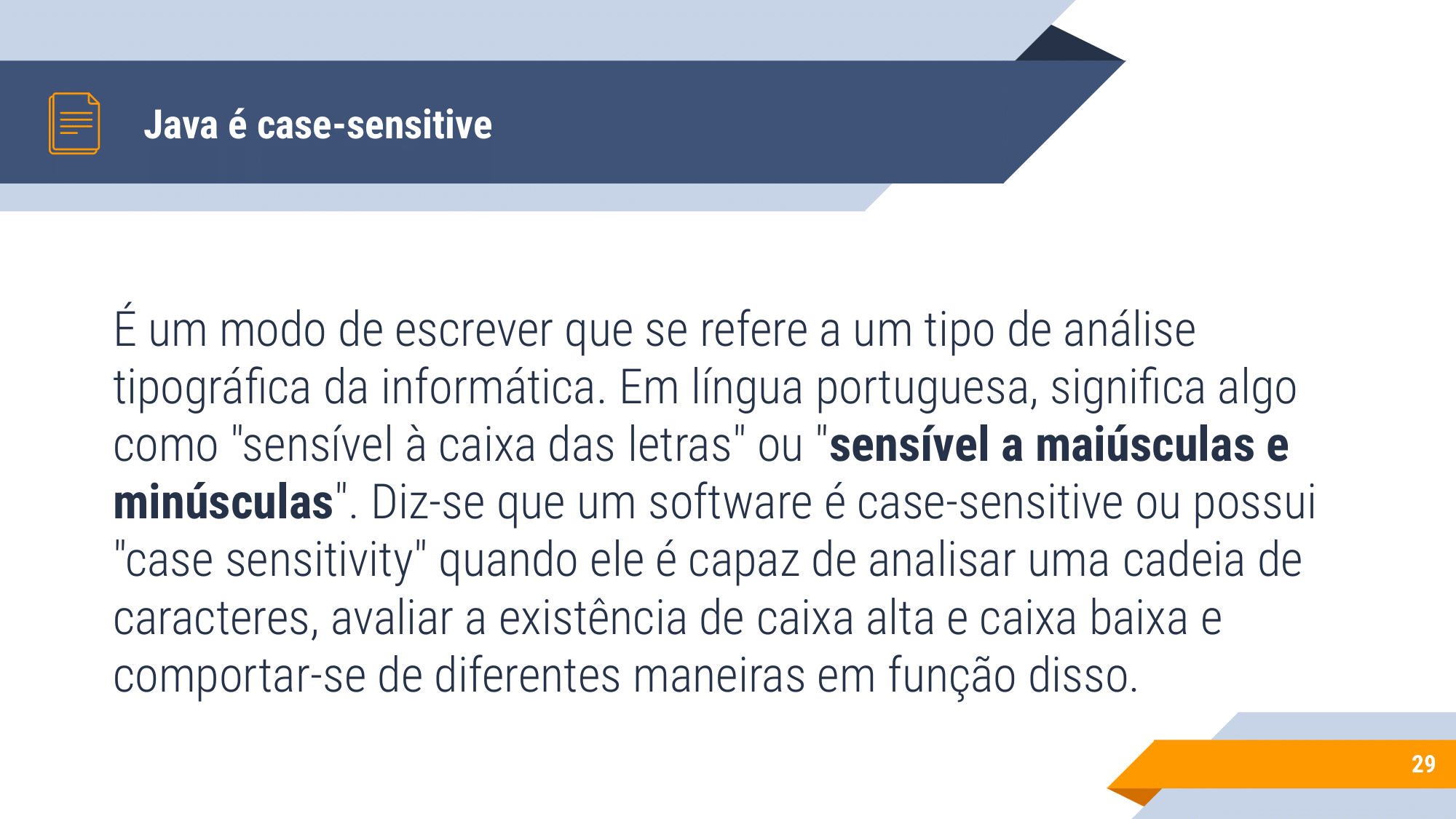 Java é case-sensitive

É um modo de escrever que se refere a um tipo de análise tipográfica da informática. Em língua portuguesa, significa algo como "sensível à caixa das letras" ou "sensível a maiúsculas e minúsculas". Diz-se que um software é case-sensitive ou possui "case sensitivity" quando ele é capaz de analisar uma cadeia de caracteres, avaliar a existência de caixa alta e caixa baixa e comportar-se de diferentes maneiras em função disso.

29